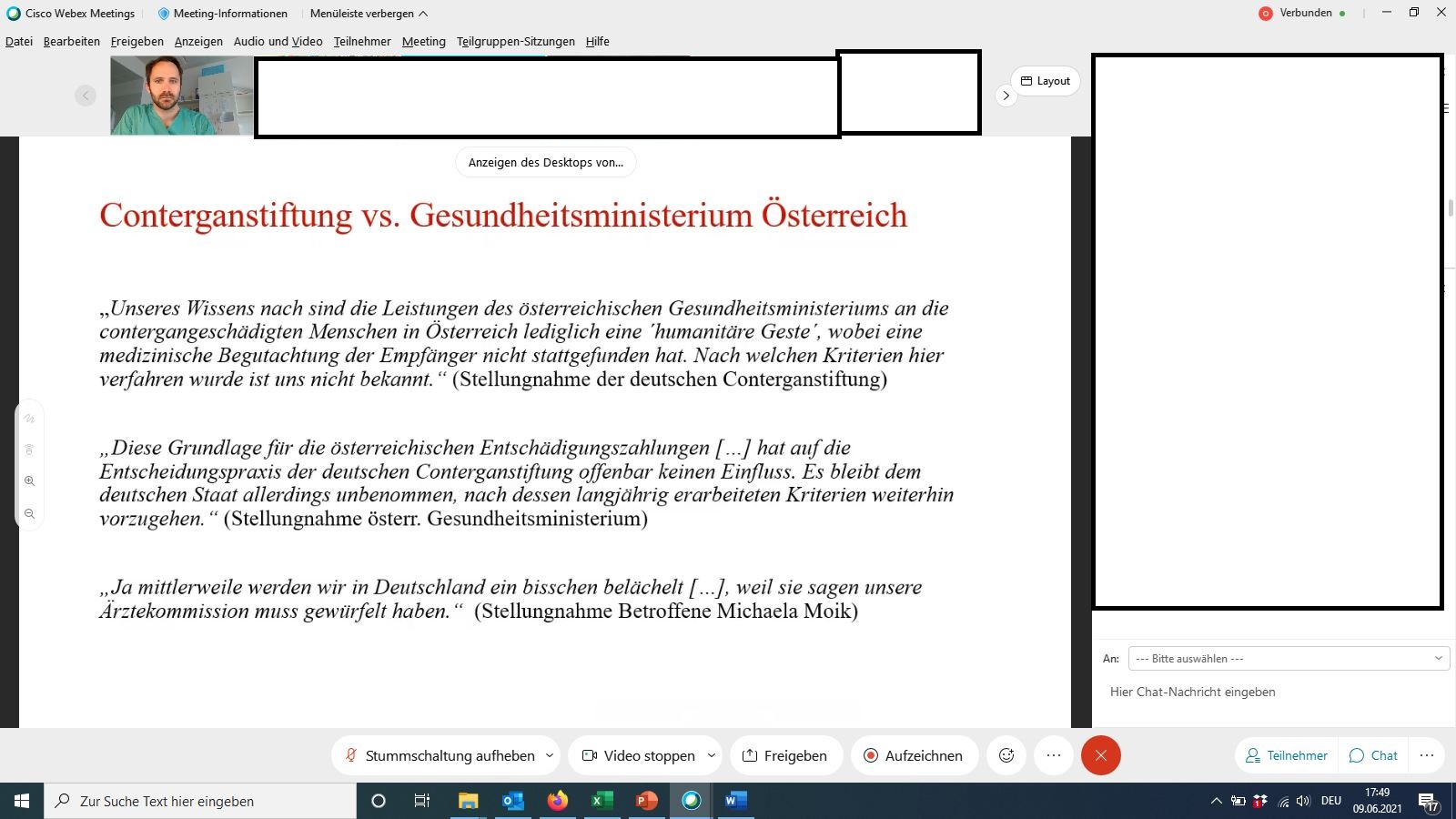 Cisco Webex Meetings   Meeting-Informationen   Menüleiste verbergen   Verbunden

Datei  Bearbeiten  Freigeben  Anzeigen  Audio und Video  Teilnehmer  Meeting  Teilgruppen-Sitzungen  Hilfe

Layout

Anzeigen des Desktops von...

Conterganstiftung vs. Gesundheitsministerium Österreich

„Unseres Wissens nach sind die Leistungen des österreichischen Gesundheitsministeriums an die contergangeschädigten Menschen in Österreich lediglich eine 'humanitäre Geste', wobei eine medizinische Begutachtung der Empfänger nicht stattgefunden hat. Nach welchen Kriterien hier verfahren wurde ist uns nicht bekannt." (Stellungnahme der deutschen Conterganstiftung)

„Diese Grundlage für die österreichischen Entschädigungszahlungen [...] hat auf die Entscheidungspraxis der deutschen Conterganstiftung offenbar keinen Einfluss. Es bleibt dem deutschen Staat allerdings unbenommen, nach dessen langjährig erarbeiteten Kriterien weiterhin vorzugehen." (Stellungnahme österr. Gesundheitsministerium)

„Ja mittlerweile werden wir in Deutschland ein bisschen belächelt [...], weil sie sagen unsere Ärztekommission muss gewürfelt haben." (Stellungnahme Betroffene Michaela Moik)

An: --- Bitte auswählen ---

Hier Chat-Nachricht eingeben

Stummschaltung aufheben   Video stoppen   Freigeben   Aufzeichnen   Teilnehmer   Chat

Zur Suche Text hier eingeben   DEU   17:49   09.06.2021   17